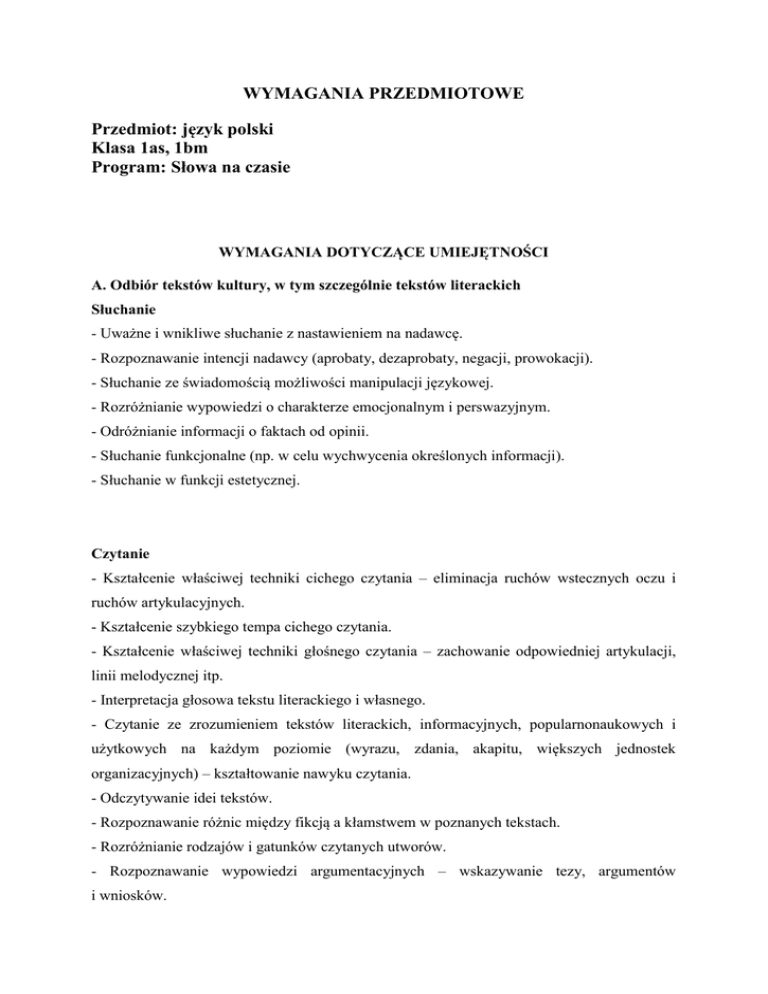 WYMAGANIA PRZEDMIOTOWE

Przedmiot: język polski
Klasa 1as, 1bm
Program: Słowa na czasie

WYMAGANIA DOTYCZĄCE UMIEJĘTNOŚCI

A. Odbiór tekstów kultury, w tym szczególnie tekstów literackich

Słuchanie

- Uważne i wnikliwe słuchanie z nastawieniem na nadawcę.
- Rozpoznawanie intencji nadawcy (aprobaty, dezaprobaty, negacji, prowokacji).
- Słuchanie ze świadomością możliwości manipulacji językowej.
- Rozróżnianie wypowiedzi o charakterze emocjonalnym i perswazyjnym.
- Odróżnianie informacji o faktach od opinii.
- Słuchanie funkcjonalne (np. w celu wychwycenia określonych informacji).
- Słuchanie w funkcji estetycznej.

Czytanie

- Kształcenie właściwej techniki cichego czytania – eliminacja ruchów wstecznych oczu i ruchów artykulacyjnych.
- Kształcenie szybkiego tempa cichego czytania.
- Kształcenie właściwej techniki głośnego czytania – zachowanie odpowiedniej artykulacji, linii melodycznej itp.
- Interpretacja głosowa tekstu literackiego i własnego.
- Czytanie ze zrozumieniem tekstów literackich, informacyjnych, popularnonaukowych i użytkowych na każdym poziomie (wyrazu, zdania, akapitu, większych jednostek organizacyjnych) – kształtowanie nawyku czytania.
- Odczytywanie idei tekstów.
- Rozpoznawanie różnic między fikcją a kłamstwem w poznanych tekstach.
- Rozróżnianie rodzajów i gatunków czytanych utworów.
- Rozpoznawanie wypowiedzi argumentacyjnych – wskazywanie tezy, argumentów i wniosków.